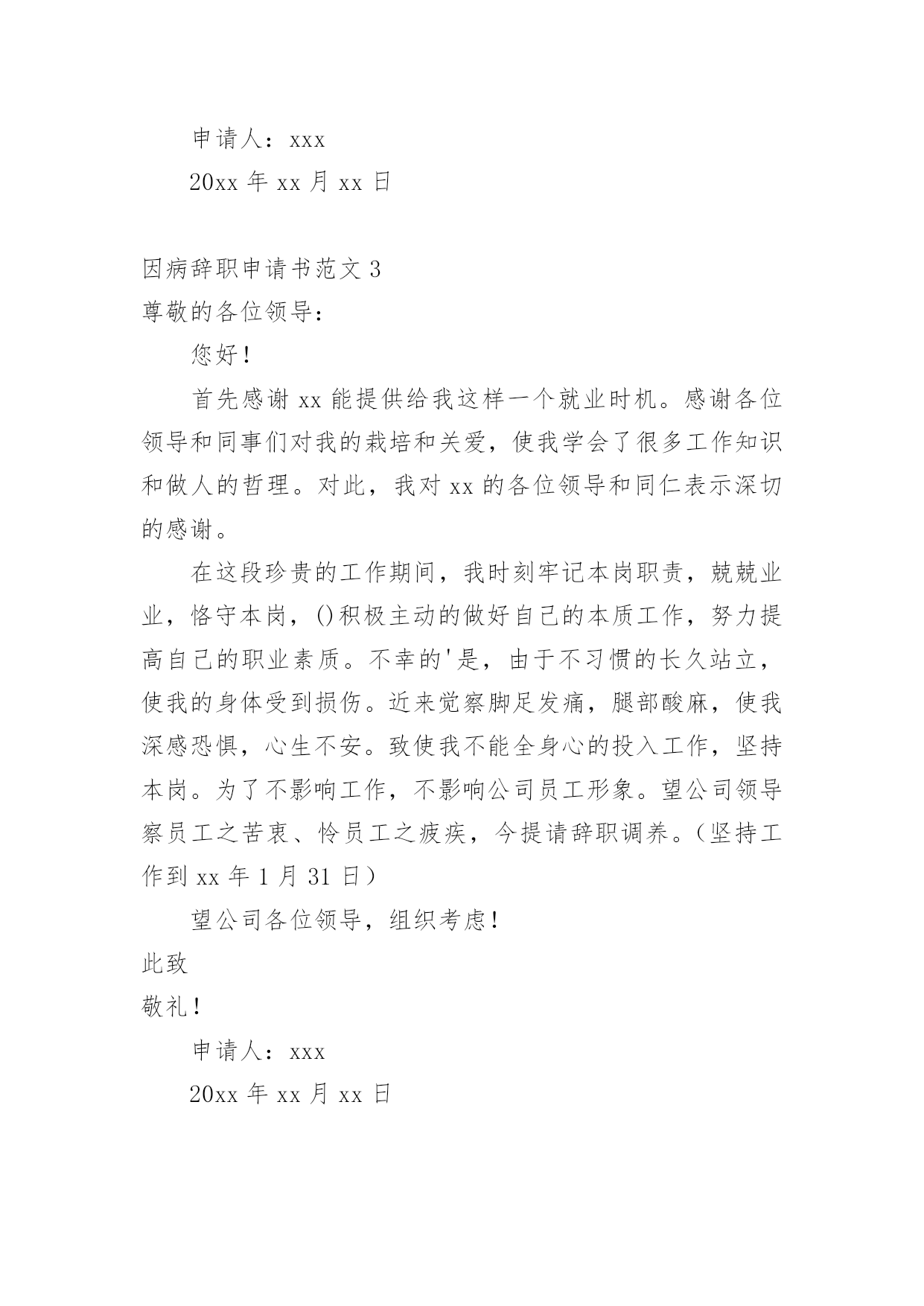 申请人：xxx

20xx 年 xx 月 xx 日

因病辞职申请书范文 3

尊敬的各位领导：

您好！

首先感谢 xx 能提供给我这样一个就业时机。感谢各位领导和同事们对我的栽培和关爱，使我学会了很多工作知识和做人的哲理。对此，我对 xx 的各位领导和同仁表示深切的感谢。

在这段珍贵的工作期间，我时刻牢记本岗职责，兢兢业业，恪守本岗，()积极主动的做好自己的本质工作，努力提高自己的职业素质。不幸的'是，由于不习惯的长久站立，使我的身体受到损伤。近来觉察脚足发痛，腿部酸麻，使我深感恐惧，心生不安。致使我不能全身心的投入工作，坚持本岗。为了不影响工作，不影响公司员工形象。望公司领导察员工之苦衷、怜员工之疲疾，今提请辞职调养。（坚持工作到 xx 年 1 月 31 日）

望公司各位领导，组织考虑！

此致

敬礼！

申请人：xxx

20xx 年 xx 月 xx 日